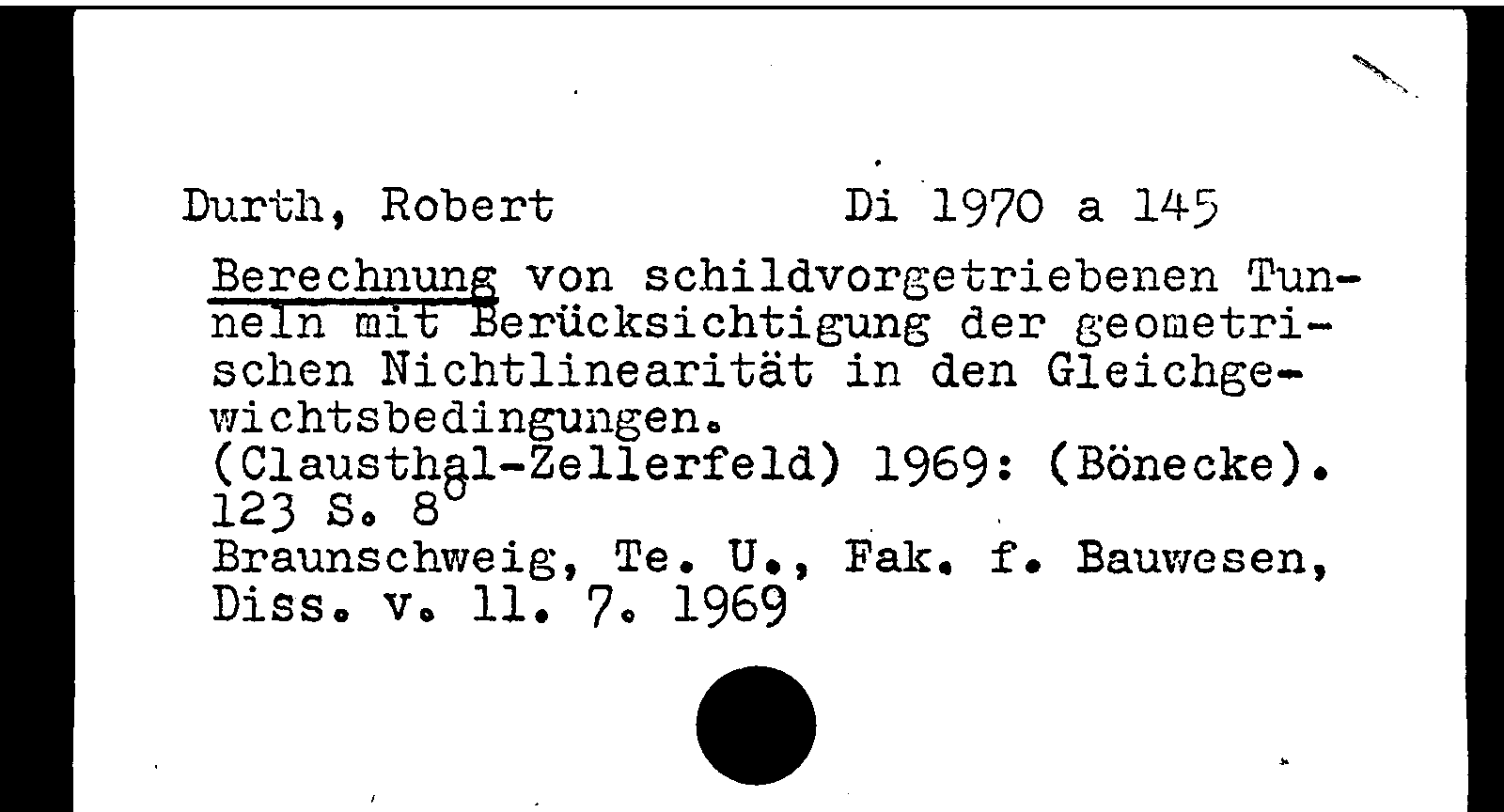 Durth, Robert Di 1970 a 145

Berechnung von schildvorgetriebenen Tunneln mit Berücksichtigung der geometrischen Nichtlinearität in den Gleichgewichtsbedingungen.
(Clausthal-Zellerfeld) 1969: (Bönecke).
123 S. 8°
Braunschweig, Te. U., Fak. f. Bauwesen, Diss. v. 11. 7. 1969